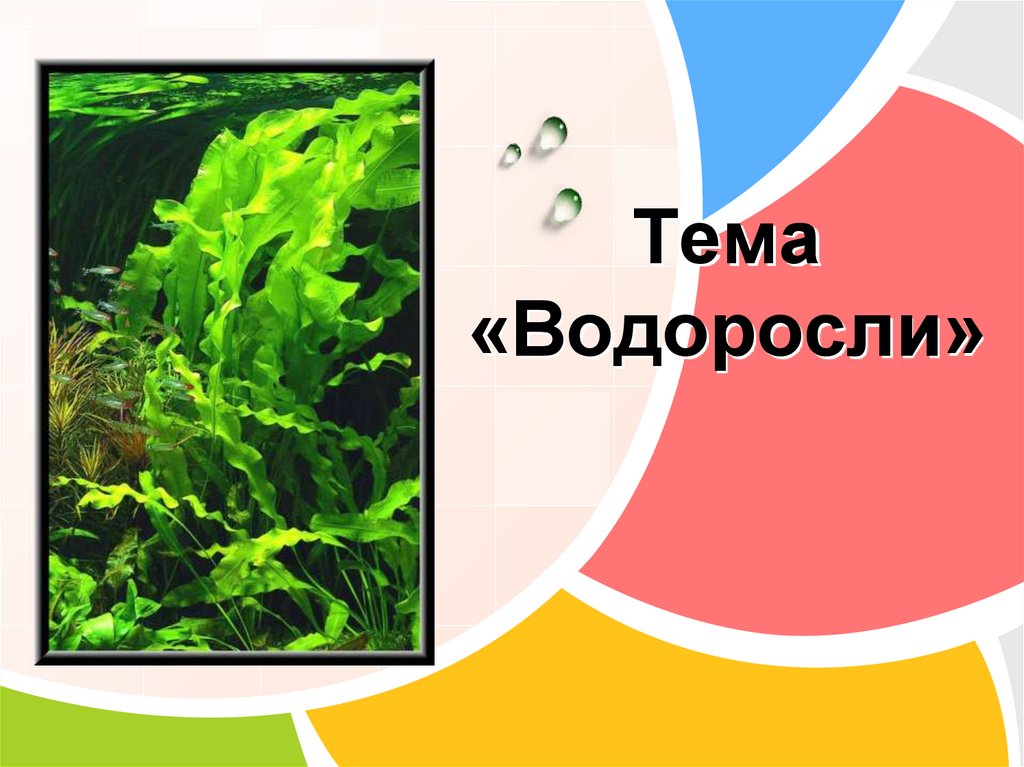 Тема
«Водоросли»